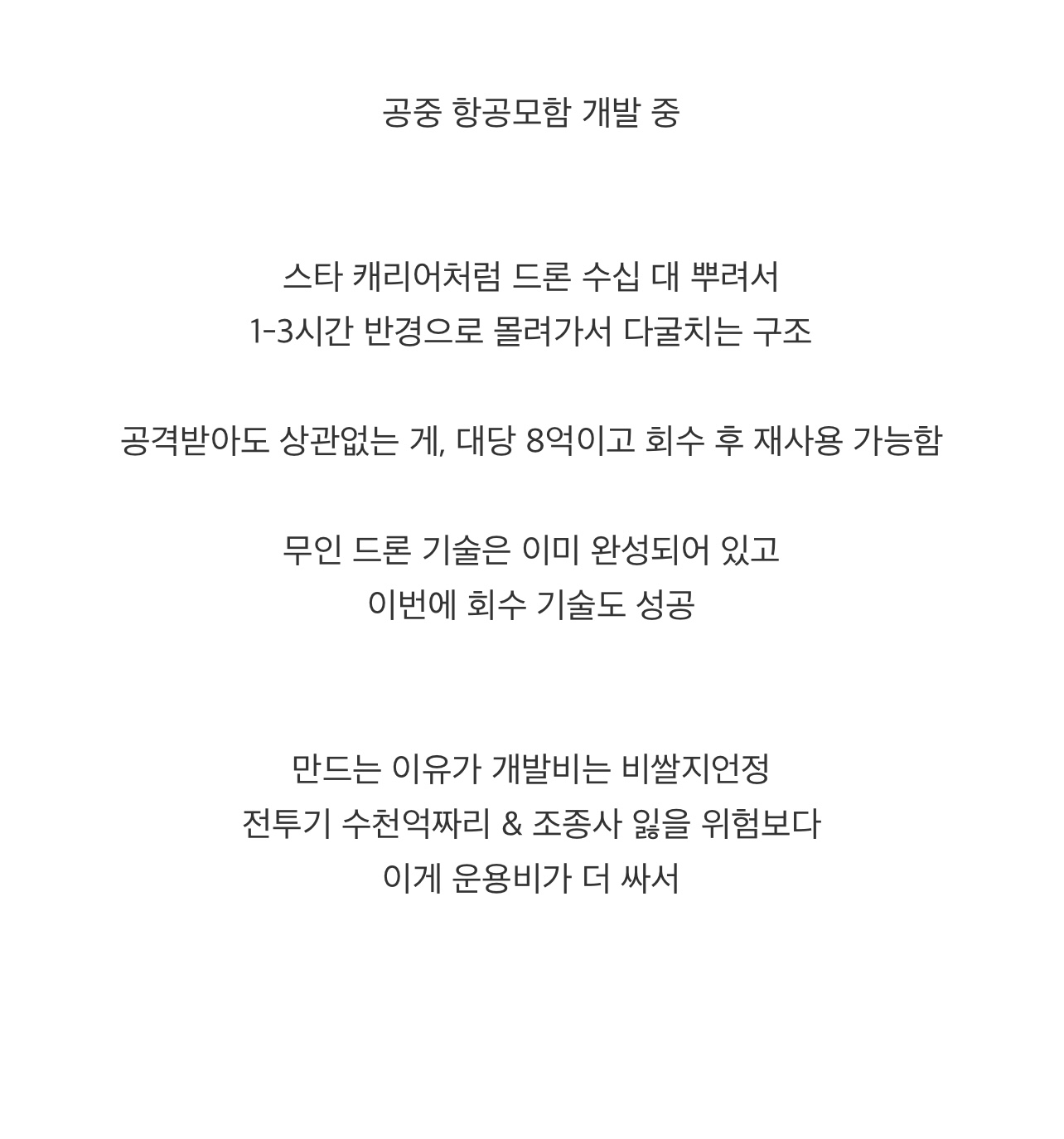 공중 항공모함 개발 중

스타 캐리어처럼 드론 수십 대 뿌려서
1-3시간 반경으로 몰려가서 다굴치는 구조

공격받아도 상관없는 게, 대당 8억이고 회수 후 재사용 가능함

무인 드론 기술은 이미 완성되어 있고
이번에 회수 기술도 성공

만드는 이유가 개발비는 비쌀지언정
전투기 수천억짜리 & 조종사 잃을 위험보다
이게 운용비가 더 싸서